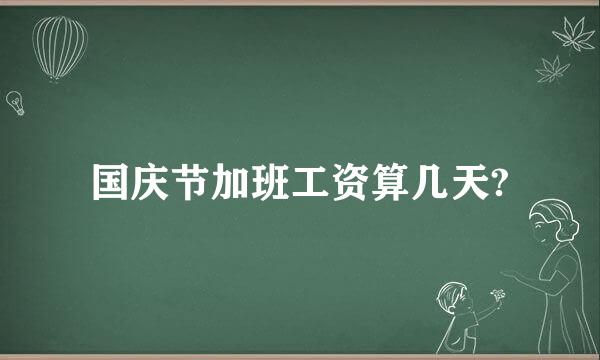 国庆节加班工资算几天?